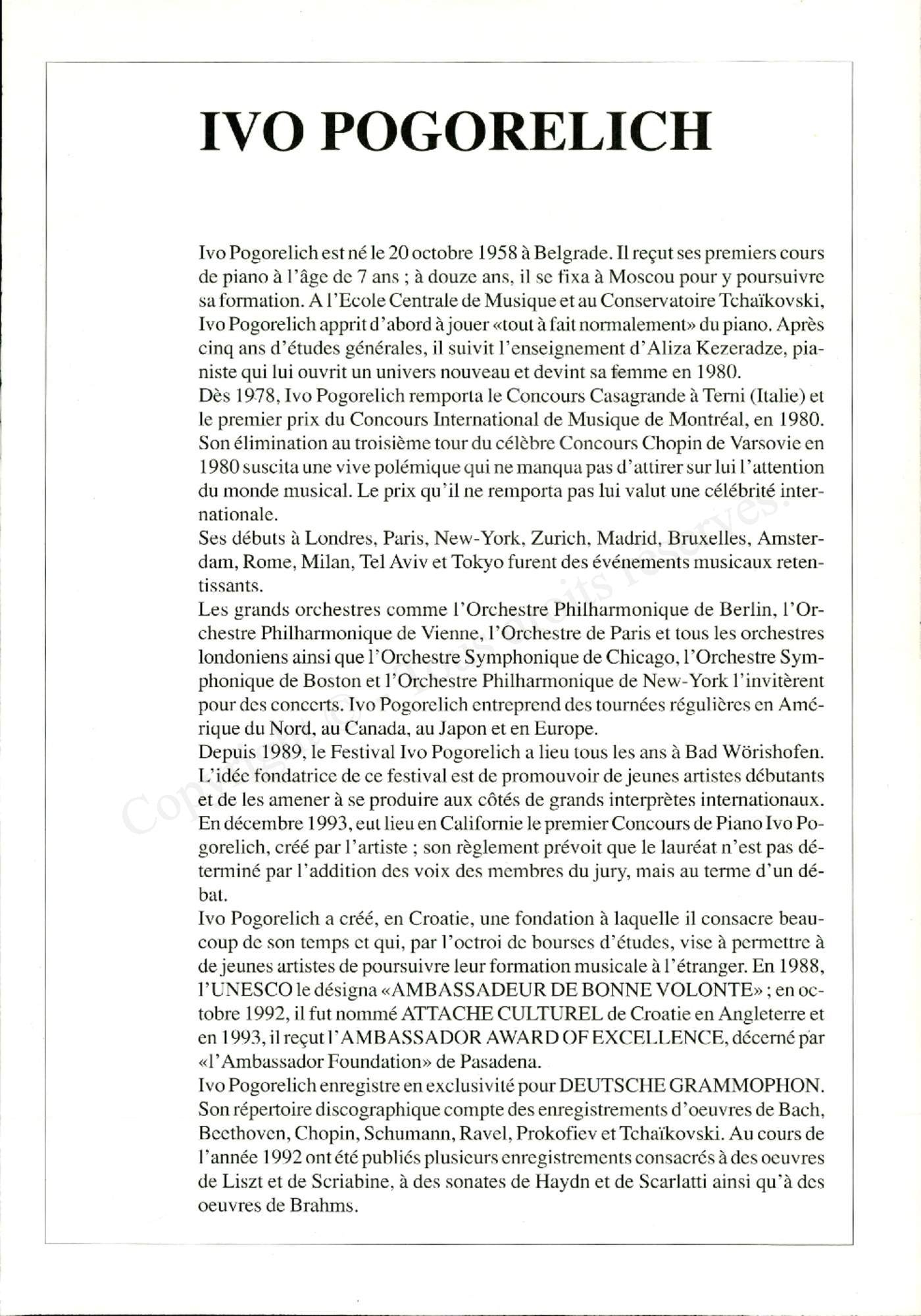 IVO POGORELICH

Ivo Pogorelich est né le 20 octobre 1958 à Belgrade. Il reçut ses premiers cours de piano à l'âge de 7 ans ; à douze ans, il se fixa à Moscou pour y poursuivre sa formation. A l'Ecole Centrale de Musique et au Conservatoire Tchaïkovski, Ivo Pogorelich apprit d'abord à jouer «tout à fait normalement» du piano. Après cinq ans d'études générales, il suivit l'enseignement d'Aliza Kezeradze, pianiste qui lui ouvrit un univers nouveau et devint sa femme en 1980.
Dès 1978, Ivo Pogorelich remporta le Concours Casagrande à Terni (Italie) et le premier prix du Concours International de Musique de Montréal, en 1980. Son élimination au troisième tour du célèbre Concours Chopin de Varsovie en 1980 suscita une vive polémique qui ne manqua pas d'attirer sur lui l'attention du monde musical. Le prix qu'il ne remporta pas lui valut une célébrité internationale.
Ses débuts à Londres, Paris, New-York, Zurich, Madrid, Bruxelles, Amsterdam, Rome, Milan, Tel Aviv et Tokyo furent des événements musicaux retentissants.
Les grands orchestres comme l'Orchestre Philharmonique de Berlin, l'Orchestre Philharmonique de Vienne, l'Orchestre de Paris et tous les orchestres londoniens ainsi que l'Orchestre Symphonique de Chicago, l'Orchestre Symphonique de Boston et l'Orchestre Philharmonique de New-York l'invitèrent pour des concerts. Ivo Pogorelich entreprend des tournées régulières en Amérique du Nord, au Canada, au Japon et en Europe.
Depuis 1989, le Festival Ivo Pogorelich a lieu tous les ans à Bad Wörishofen. L'idée fondatrice de ce festival est de promouvoir de jeunes artistes débutants et de les amener à se produire aux côtés de grands interprètes internationaux. En décembre 1993, eut lieu en Californie le premier Concours de Piano Ivo Pogorelich, créé par l'artiste ; son règlement prévoit que le lauréat n'est pas déterminé par l'addition des voix des membres du jury, mais au terme d'un débat.
Ivo Pogorelich a créé, en Croatie, une fondation à laquelle il consacre beaucoup de son temps et qui, par l'octroi de bourses d'études, vise à permettre à de jeunes artistes de poursuivre leur formation musicale à l'étranger. En 1988, l'UNESCO le désigna «AMBASSADEUR DE BONNE VOLONTE» ; en octobre 1992, il fut nommé ATTACHE CULTUREL de Croatie en Angleterre et en 1993, il reçut l'AMBASSADOR AWARD OF EXCELLENCE, décerné par «l'Ambassador Foundation» de Pasadena.
Ivo Pogorelich enregistre en exclusivité pour DEUTSCHE GRAMMOPHON. Son répertoire discographique compte des enregistrements d'oeuvres de Bach, Beethoven, Chopin, Schumann, Ravel, Prokofiev et Tchaïkovski. Au cours de l'année 1992 ont été publiés plusieurs enregistrements consacrés à des oeuvres de Liszt et de Scriabine, à des sonates de Haydn et de Scarlatti ainsi qu'à des oeuvres de Brahms.

Copyright © Tous droits réservés.